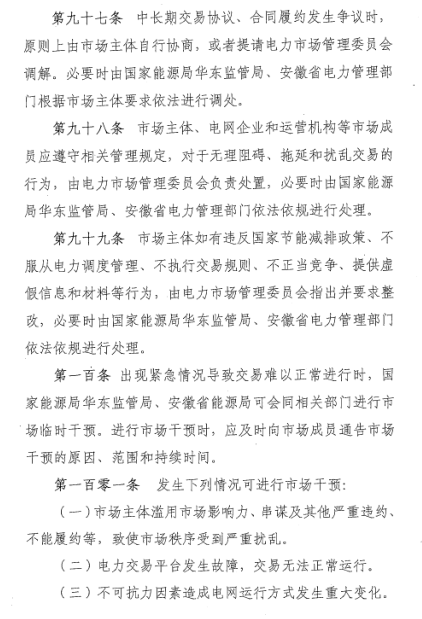 第九十七条　中长期交易协议、合同履约发生争议时，原则上由市场主体自行协商，或者提请电力市场管理委员会调解。必要时由国家能源局华东监管局、安徽省电力管理部门根据市场主体要求依法进行调处。

第九十八条　市场主体、电网企业和运营机构等市场成员应遵守相关管理规定，对于无理阻碍、拖延和扰乱交易的行为，由电力市场管理委员会负责处置，必要时由国家能源局华东监管局、安徽省电力管理部门依法依规进行处理。

第九十九条　市场主体如有违反国家节能减排政策、不服从电力调度管理、不执行交易规则、不正当竞争、提供虚假信息和材料等行为，由电力市场管理委员会指出并要求整改，必要时由国家能源局华东监管局、安徽省电力管理部门依法依规进行处理。

第一百条　出现紧急情况导致交易难以正常进行时，国家能源局华东监管局、安徽省能源局可会同相关部门进行市场临时干预。进行市场干预时，应及时向市场成员通告市场干预的原因、范围和持续时间。

第一百零一条　发生下列情况可进行市场干预：

（一）市场主体滥用市场影响力、串谋及其他严重违约、不能履约等，致使市场秩序受到严重扰乱。

（二）电力交易平台发生故障，交易无法正常运行。

（三）不可抗力因素造成电网运行方式发生重大变化。